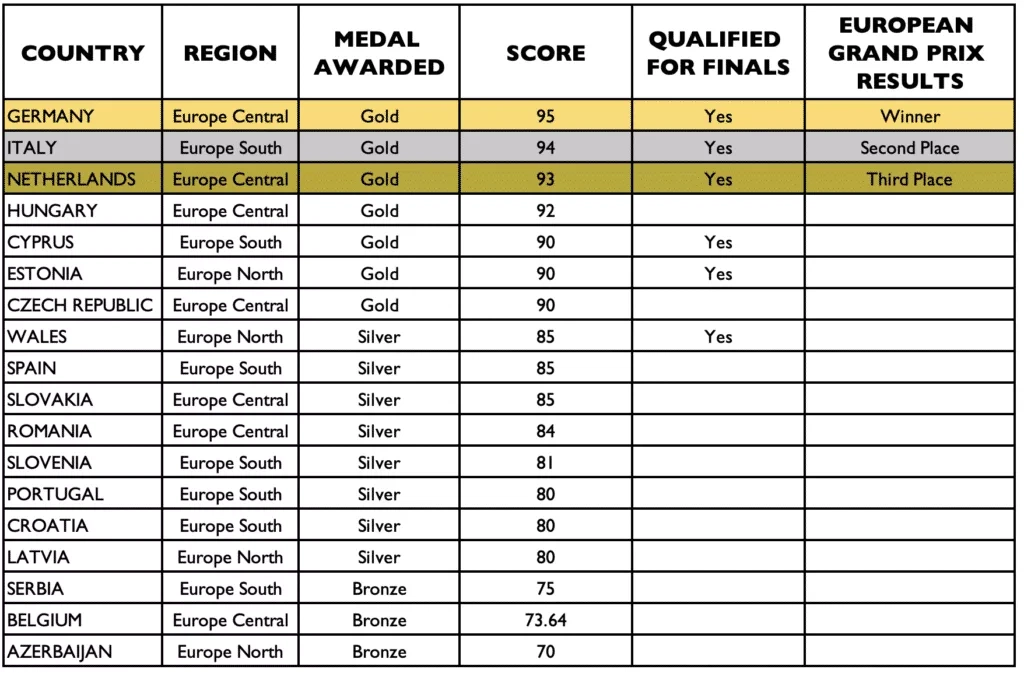 | COUNTRY | REGION | MEDAL AWARDED | SCORE | QUALIFIED FOR FINALS | EUROPEAN GRAND PRIX RESULTS |
|---|---|---|---|---|---|
| GERMANY | Europe Central | Gold | 95 | Yes | Winner |
| ITALY | Europe South | Gold | 94 | Yes | Second Place |
| NETHERLANDS | Europe Central | Gold | 93 | Yes | Third Place |
| HUNGARY | Europe Central | Gold | 92 | | |
| CYPRUS | Europe South | Gold | 90 | Yes | |
| ESTONIA | Europe North | Gold | 90 | Yes | |
| CZECH REPUBLIC | Europe Central | Gold | 90 | | |
| WALES | Europe North | Silver | 85 | Yes | |
| SPAIN | Europe South | Silver | 85 | | |
| SLOVAKIA | Europe Central | Silver | 85 | | |
| ROMANIA | Europe Central | Silver | 84 | | |
| SLOVENIA | Europe South | Silver | 81 | | |
| PORTUGAL | Europe South | Silver | 80 | | |
| CROATIA | Europe South | Silver | 80 | | |
| LATVIA | Europe North | Silver | 80 | | |
| SERBIA | Europe South | Bronze | 75 | | |
| BELGIUM | Europe Central | Bronze | 73.64 | | |
| AZERBAIJAN | Europe North | Bronze | 70 | | |